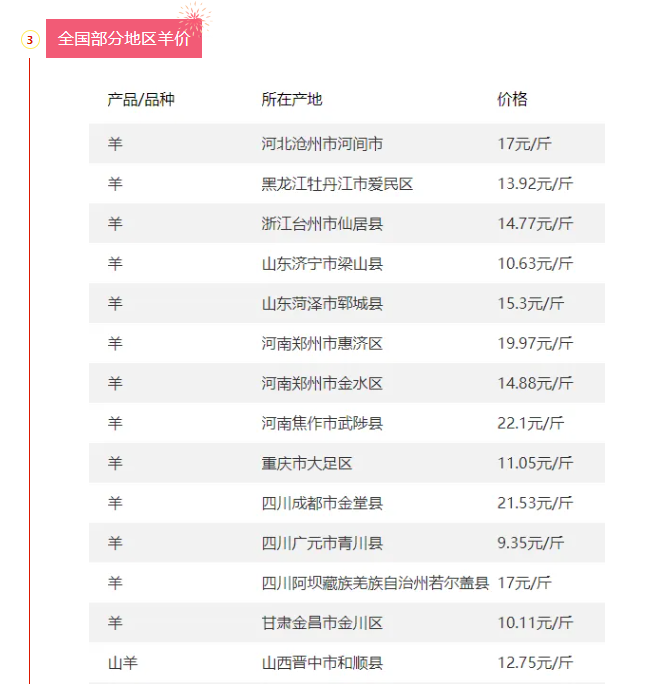 3 全国部分地区羊价

| 产品/品种 | 所在产地 | 价格 |
|---|---|---|
| 羊 | 河北沧州市河间市 | 17元/斤 |
| 羊 | 黑龙江牡丹江市爱民区 | 13.92元/斤 |
| 羊 | 浙江台州市仙居县 | 14.77元/斤 |
| 羊 | 山东济宁市梁山县 | 10.63元/斤 |
| 羊 | 山东菏泽市郓城县 | 15.3元/斤 |
| 羊 | 河南郑州市惠济区 | 19.97元/斤 |
| 羊 | 河南郑州市金水区 | 14.88元/斤 |
| 羊 | 河南焦作市武陟县 | 22.1元/斤 |
| 羊 | 重庆市大足区 | 11.05元/斤 |
| 羊 | 四川成都市金堂县 | 21.53元/斤 |
| 羊 | 四川广元市青川县 | 9.35元/斤 |
| 羊 | 四川阿坝藏族羌族自治州若尔盖县 | 17元/斤 |
| 羊 | 甘肃金昌市金川区 | 10.11元/斤 |
| 山羊 | 山西晋中市和顺县 | 12.75元/斤 |